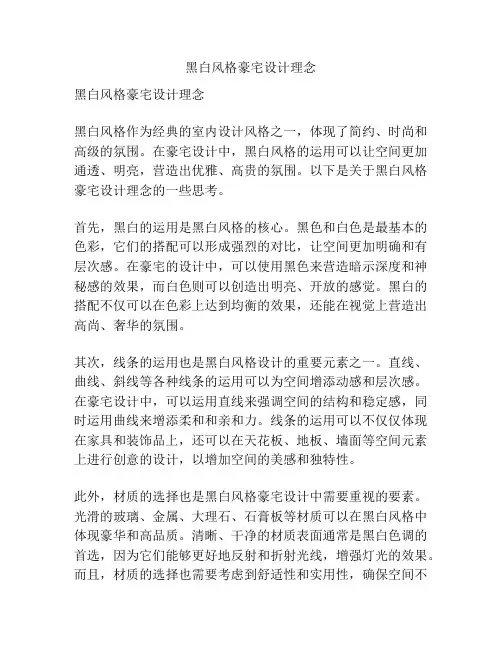 黑白风格豪宅设计理念

黑白风格豪宅设计理念

黑白风格作为经典的室内设计风格之一，体现了简约、时尚和高级的氛围。在豪宅设计中，黑白风格的运用可以让空间更加通透、明亮，营造出优雅、高贵的氛围。以下是关于黑白风格豪宅设计理念的一些思考。

首先，黑白的运用是黑白风格的核心。黑色和白色是最基本的色彩，它们的搭配可以形成强烈的对比，让空间更加明确和有层次感。在豪宅的设计中，可以使用黑色来营造暗示深度和神秘感的效果，而白色则可以创造出明亮、开放的感觉。黑白的搭配不仅可以在色彩上达到均衡的效果，还能在视觉上营造出高尚、奢华的氛围。

其次，线条的运用也是黑白风格设计的重要元素之一。直线、曲线、斜线等各种线条的运用可以为空间增添动感和层次感。在豪宅设计中，可以运用直线来强调空间的结构和稳定感，同时运用曲线来增添柔和和亲和力。线条的运用可以不仅仅体现在家具和装饰品上，还可以在天花板、地板、墙面等空间元素上进行创意的设计，以增加空间的美感和独特性。

此外，材质的选择也是黑白风格豪宅设计中需要重视的要素。光滑的玻璃、金属、大理石、石膏板等材质可以在黑白风格中体现豪华和高品质。清晰、干净的材质表面通常是黑白色调的首选，因为它们能够更好地反射和折射光线，增强灯光的效果。而且，材质的选择也需要考虑到舒适性和实用性，确保空间不